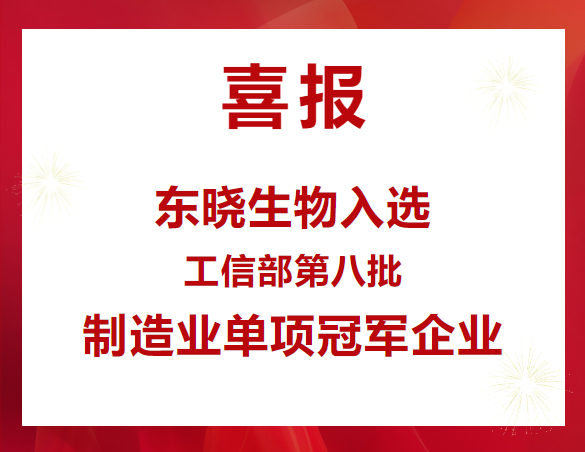 喜报

东晓生物入选

工信部第八批

制造业单项冠军企业